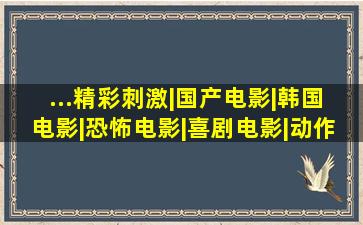 ...精彩刺激|国产电影|韩国电影|恐怖电影|喜剧电影|动作